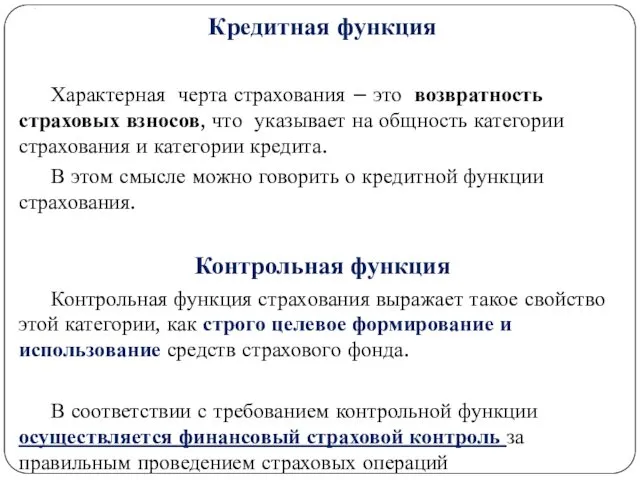 Кредитная функция

Характерная черта страхования – это возвратность страховых взносов, что указывает на общность категории страхования и категории кредита.

В этом смысле можно говорить о кредитной функции страхования.

Контрольная функция

Контрольная функция страхования выражает такое свойство этой категории, как строго целевое формирование и использование средств страхового фонда.

В соответствии с требованием контрольной функции осуществляется финансовый страховой контроль за правильным проведением страховых операций